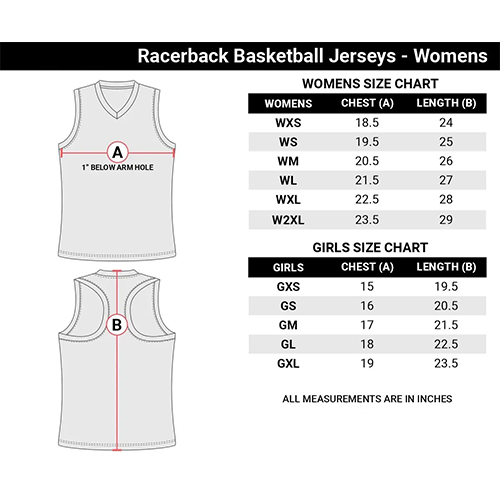 Racerback Basketball Jerseys - Womens

A
1" BELOW ARM HOLE

B

WOMENS SIZE CHART

| WOMENS | CHEST (A) | LENGTH (B) |
|---|---|---|
| WXS | 18.5 | 24 |
| WS | 19.5 | 25 |
| WM | 20.5 | 26 |
| WL | 21.5 | 27 |
| WXL | 22.5 | 28 |
| W2XL | 23.5 | 29 |

GIRLS SIZE CHART

| GIRLS | CHEST (A) | LENGTH (B) |
|---|---|---|
| GXS | 15 | 19.5 |
| GS | 16 | 20.5 |
| GM | 17 | 21.5 |
| GL | 18 | 22.5 |
| GXL | 19 | 23.5 |

ALL MEASUREMENTS ARE IN INCHES